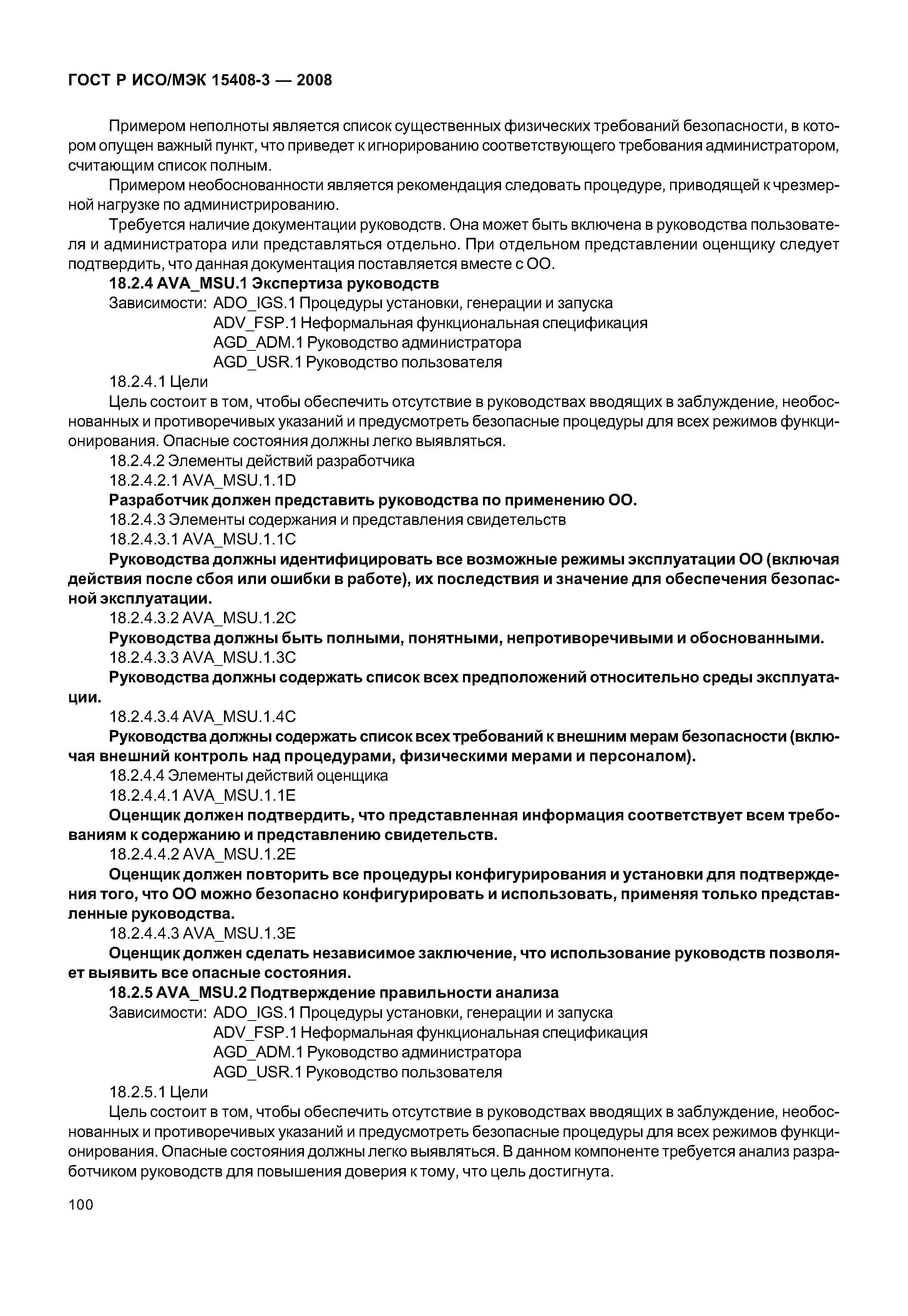 ГОСТ Р ИСО/МЭК 15408-3 — 2008

Примером неполноты является список существенных физических требований безопасности, в котором опущен важный пункт, что приведет к игнорированию соответствующего требования администратором, считающим список полным.

Примером необоснованности является рекомендация следовать процедуре, приводящей к чрезмерной нагрузке по администрированию.

Требуется наличие документации руководств. Она может быть включена в руководства пользователя и администратора или представляться отдельно. При отдельном представлении оценщику следует подтвердить, что данная документация поставляется вместе с ОО.

18.2.4 AVA_MSU.1 Экспертиза руководств

Зависимости: ADO_IGS.1 Процедуры установки, генерации и запуска
ADV_FSP.1 Неформальная функциональная спецификация
AGD_ADM.1 Руководство администратора
AGD_USR.1 Руководство пользователя

18.2.4.1 Цели

Цель состоит в том, чтобы обеспечить отсутствие в руководствах вводящих в заблуждение, необоснованных и противоречивых указаний и предусмотреть безопасные процедуры для всех режимов функционирования. Опасные состояния должны легко выявляться.

18.2.4.2 Элементы действий разработчика

18.2.4.2.1 AVA_MSU.1.1D

Разработчик должен представить руководства по применению ОО.

18.2.4.3 Элементы содержания и представления свидетельств

18.2.4.3.1 AVA_MSU.1.1C

Руководства должны идентифицировать все возможные режимы эксплуатации ОО (включая действия после сбоя или ошибки в работе), их последствия и значение для обеспечения безопасной эксплуатации.

18.2.4.3.2 AVA_MSU.1.2C

Руководства должны быть полными, понятными, непротиворечивыми и обоснованными.

18.2.4.3.3 AVA_MSU.1.3C

Руководства должны содержать список всех предположений относительно среды эксплуатации.

18.2.4.3.4 AVA_MSU.1.4C

Руководства должны содержать список всех требований к внешним мерам безопасности (включая внешний контроль над процедурами, физическими мерами и персоналом).

18.2.4.4 Элементы действий оценщика

18.2.4.4.1 AVA_MSU.1.1E

Оценщик должен подтвердить, что представленная информация соответствует всем требованиям к содержанию и представлению свидетельств.

18.2.4.4.2 AVA_MSU.1.2E

Оценщик должен повторить все процедуры конфигурирования и установки для подтверждения того, что ОО можно безопасно конфигурировать и использовать, применяя только представленные руководства.

18.2.4.4.3 AVA_MSU.1.3E

Оценщик должен сделать независимое заключение, что использование руководств позволяет выявить все опасные состояния.

18.2.5 AVA_MSU.2 Подтверждение правильности анализа

Зависимости: ADO_IGS.1 Процедуры установки, генерации и запуска
ADV_FSP.1 Неформальная функциональная спецификация
AGD_ADM.1 Руководство администратора
AGD_USR.1 Руководство пользователя

18.2.5.1 Цели

Цель состоит в том, чтобы обеспечить отсутствие в руководствах вводящих в заблуждение, необоснованных и противоречивых указаний и предусмотреть безопасные процедуры для всех режимов функционирования. Опасные состояния должны легко выявляться. В данном компоненте требуется анализ разработчиком руководств для повышения доверия к тому, что цель достигнута.

100